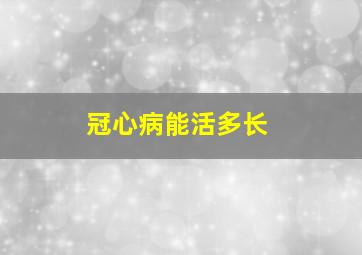 冠心病能活多长